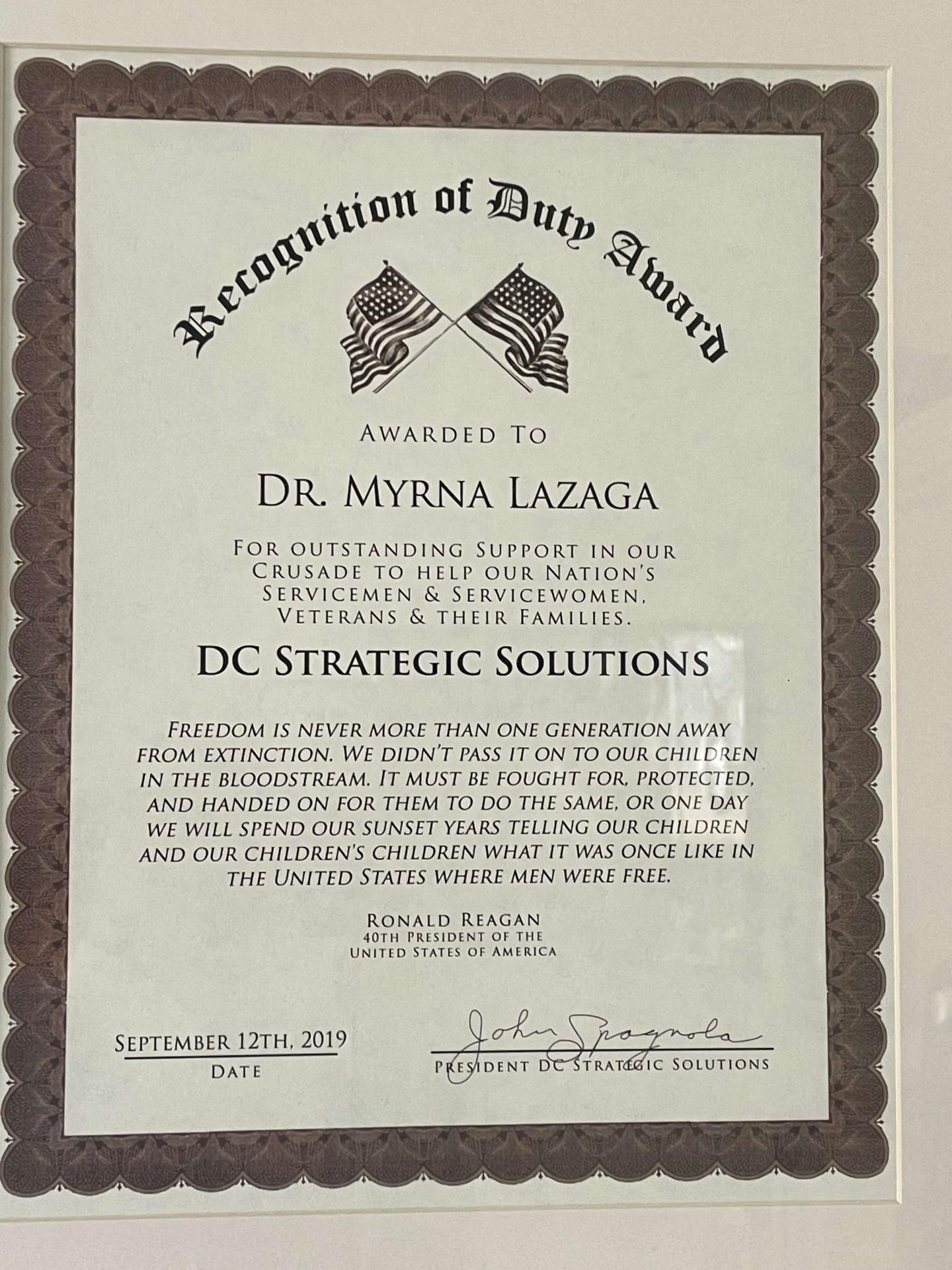 Recognition of Duty Award

AWARDED TO

DR. MYRNA LAZAGA

FOR OUTSTANDING SUPPORT IN OUR CRUSADE TO HELP OUR NATION'S SERVICEMEN & SERVICEWOMEN, VETERANS & THEIR FAMILIES.

DC STRATEGIC SOLUTIONS

FREEDOM IS NEVER MORE THAN ONE GENERATION AWAY FROM EXTINCTION. WE DIDN'T PASS IT ON TO OUR CHILDREN IN THE BLOODSTREAM. IT MUST BE FOUGHT FOR, PROTECTED, AND HANDED ON FOR THEM TO DO THE SAME, OR ONE DAY WE WILL SPEND OUR SUNSET YEARS TELLING OUR CHILDREN AND OUR CHILDREN'S CHILDREN WHAT IT WAS ONCE LIKE IN THE UNITED STATES WHERE MEN WERE FREE.

RONALD REAGAN
40TH PRESIDENT OF THE
UNITED STATES OF AMERICA

SEPTEMBER 12TH, 2019
DATE

John Spagnola
PRESIDENT DC STRATEGIC SOLUTIONS